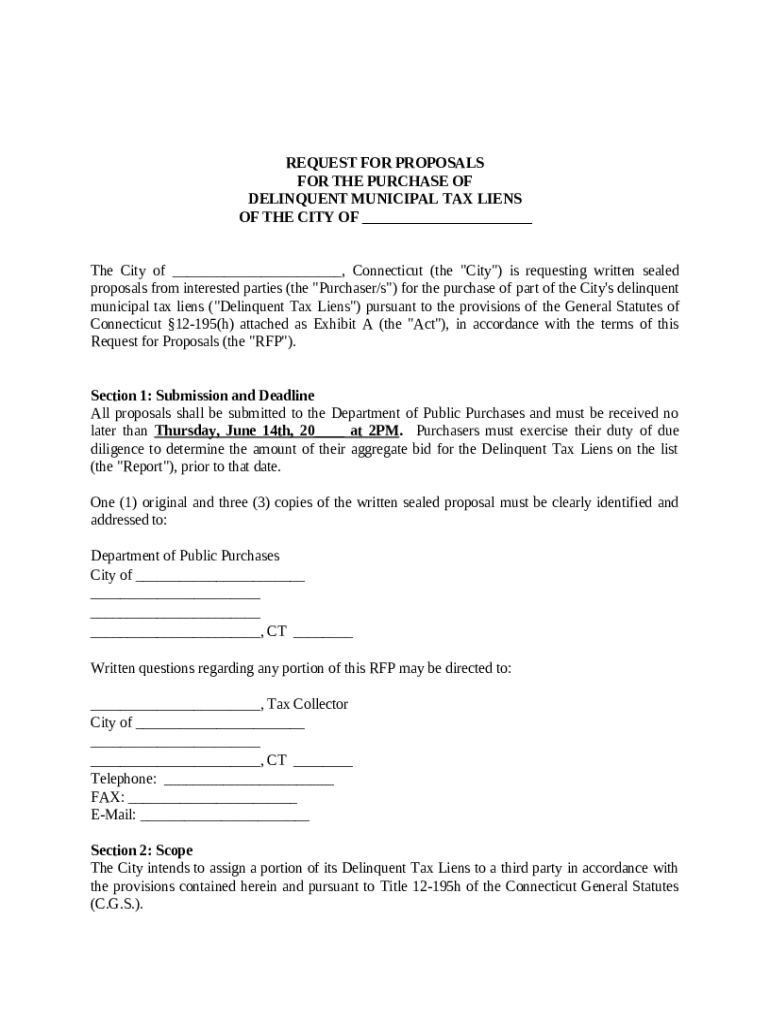 REQUEST FOR PROPOSALS
FOR THE PURCHASE OF
DELINQUENT MUNICIPAL TAX LIENS
OF THE CITY OF ______________________

The City of ______________________, Connecticut (the "City") is requesting written sealed proposals from interested parties (the "Purchaser/s") for the purchase of part of the City's delinquent municipal tax liens ("Delinquent Tax Liens") pursuant to the provisions of the General Statutes of Connecticut §12-195(h) attached as Exhibit A (the "Act"), in accordance with the terms of this Request for Proposals (the "RFP").

Section 1: Submission and Deadline
All proposals shall be submitted to the Department of Public Purchases and must be received no later than Thursday, June 14th, 20____ at 2PM. Purchasers must exercise their duty of due diligence to determine the amount of their aggregate bid for the Delinquent Tax Liens on the list (the "Report"), prior to that date.

One (1) original and three (3) copies of the written sealed proposal must be clearly identified and addressed to:

Department of Public Purchases
City of ______________________
______________________
______________________
______________________, CT ________

Written questions regarding any portion of this RFP may be directed to:

______________________, Tax Collector
City of ______________________
______________________
______________________, CT ________
Telephone: ______________________
FAX: ______________________
E-Mail: ______________________

Section 2: Scope
The City intends to assign a portion of its Delinquent Tax Liens to a third party in accordance with the provisions contained herein and pursuant to Title 12-195h of the Connecticut General Statutes (C.G.S.).